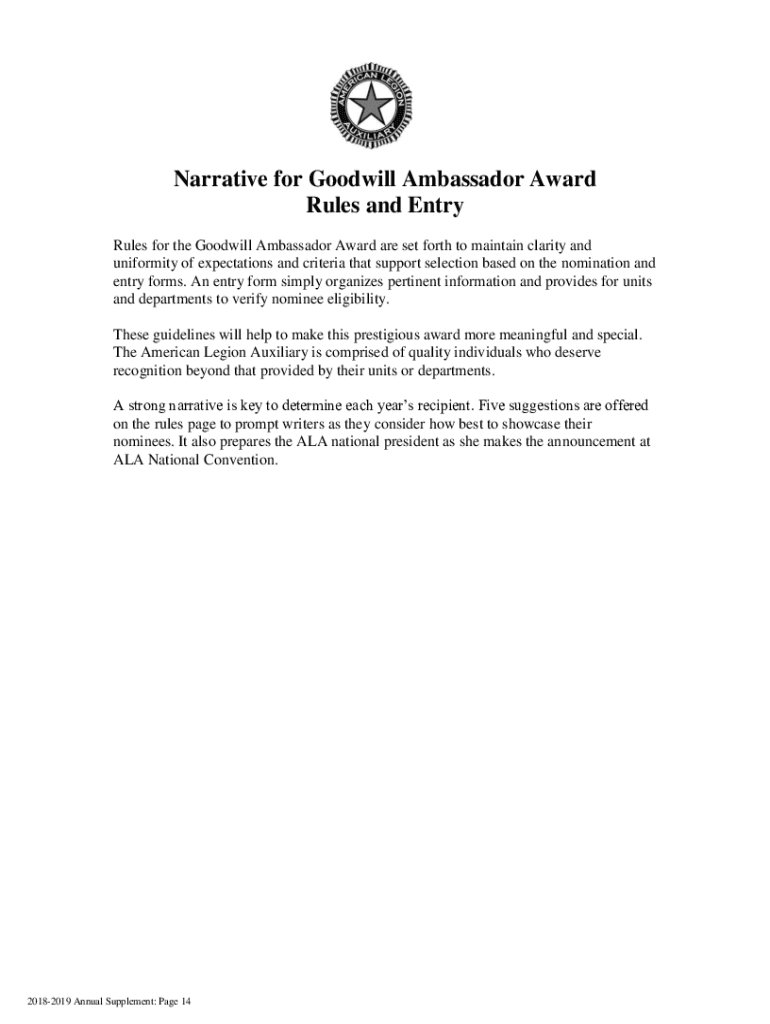 AMERICAN LEGION AUXILIARY

Narrative for Goodwill Ambassador Award
Rules and Entry

Rules for the Goodwill Ambassador Award are set forth to maintain clarity and uniformity of expectations and criteria that support selection based on the nomination and entry forms. An entry form simply organizes pertinent information and provides for units and departments to verify nominee eligibility.

These guidelines will help to make this prestigious award more meaningful and special. The American Legion Auxiliary is comprised of quality individuals who deserve recognition beyond that provided by their units or departments.

A strong narrative is key to determine each year's recipient. Five suggestions are offered on the rules page to prompt writers as they consider how best to showcase their nominees. It also prepares the ALA national president as she makes the announcement at ALA National Convention.

2018-2019 Annual Supplement: Page 14